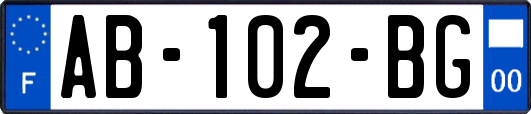 F
AB-102-BG
00